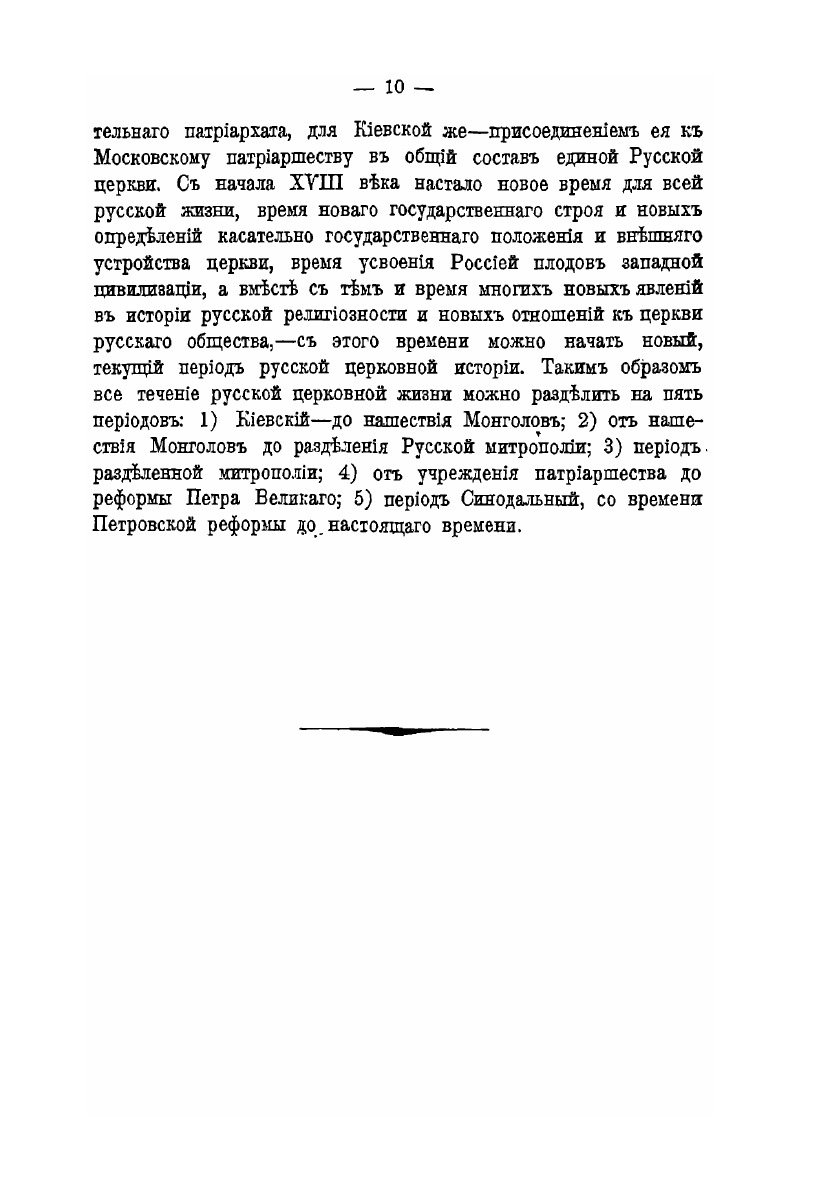 — 10 —

тельнаго патріархата, для Кіевской же—присоединеніемъ ея къ Московскому патріаршеству въ общій составъ единой Русской церкви. Съ начала XVIII вѣка настало новое время для всей русской жизни, время новаго государственнаго строя и новыхъ опредѣленій касательно государственнаго положенія и внѣшняго устройства церкви, время усвоенія Россіей плодовъ западной цивилизаціи, а вмѣстѣ съ тѣмъ и время многихъ новыхъ явленій въ исторіи русской религіозности и новыхъ отношеній къ церкви русскаго общества,—съ этого времени можно начать новый, текущій періодъ русской церковной исторіи. Такимъ образомъ все теченіе русской церковной жизни можно раздѣлить на пять періодовъ: 1) Кіевскій—до нашествія Монголовъ; 2) отъ нашествія Монголовъ до раздѣленія Русской митрополіи; 3) періодъ раздѣленной митрополіи; 4) отъ учрежденія патріаршества до реформы Петра Великаго; 5) періодъ Синодальный, со времени Петровской реформы до настоящаго времени.